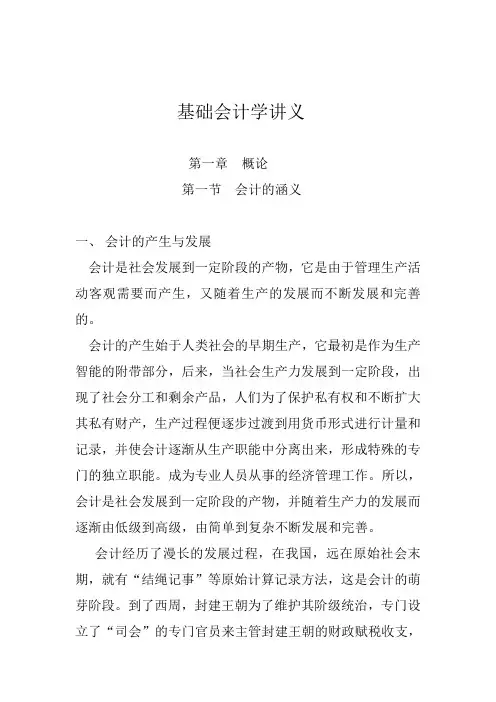 基础会计学讲义

第一章 概论

第一节 会计的涵义

一、 会计的产生与发展

会计是社会发展到一定阶段的产物，它是由于管理生产活动客观需要而产生，又随着生产的发展而不断发展和完善的。

会计的产生始于人类社会的早期生产，它最初是作为生产智能的附带部分，后来，当社会生产力发展到一定阶段，出现了社会分工和剩余产品，人们为了保护私有权和不断扩大其私有财产，生产过程便逐步过渡到用货币形式进行计量和记录，并使会计逐渐从生产职能中分离出来，形成特殊的专门的独立职能。成为专业人员从事的经济管理工作。所以，会计是社会发展到一定阶段的产物，并随着生产力的发展而逐渐由低级到高级，由简单到复杂不断发展和完善。

会计经历了漫长的发展过程，在我国，远在原始社会末期，就有“结绳记事”等原始计算记录方法，这是会计的萌芽阶段。到了西周，封建王朝为了维护其阶级统治，专门设立了“司会”的专门官员来主管封建王朝的财政赋税收支，